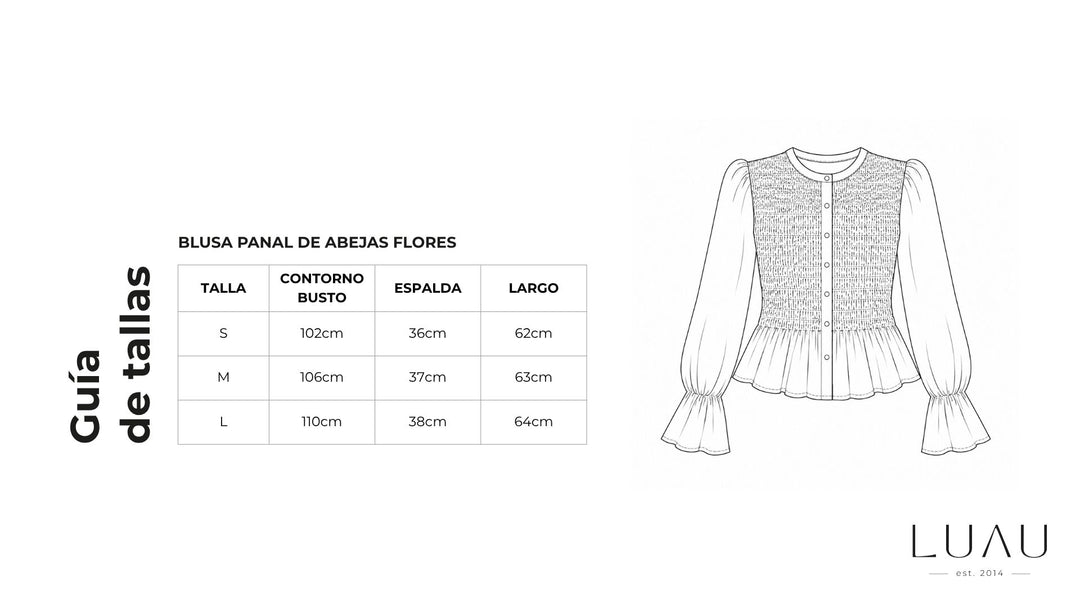 Guía de tallas

BLUSA PANAL DE ABEJAS FLORES

| TALLA | CONTORNO BUSTO | ESPALDA | LARGO |
|---|---|---|---|
| S | 102cm | 36cm | 62cm |
| M | 106cm | 37cm | 63cm |
| L | 110cm | 38cm | 64cm |

LUAU
est. 2014